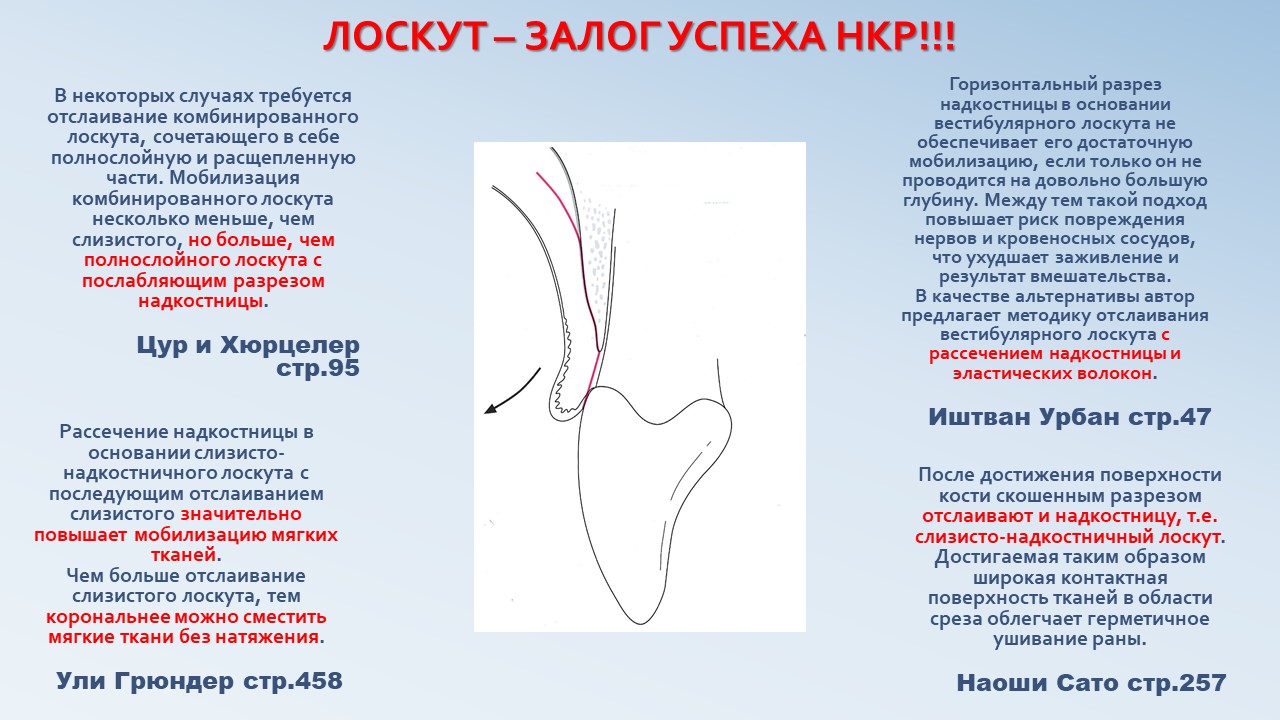 ЛОСКУТ – ЗАЛОГ УСПЕХА НКР!!!

В некоторых случаях требуется отслаивание комбинированного лоскута, сочетающего в себе полнослойную и расщепленную части. Мобилизация комбинированного лоскута несколько меньше, чем слизистого, но больше, чем полнослойного лоскута с послабляющим разрезом надкостницы.

Цур и Хюрцелер стр.95

Рассечение надкостницы в основании слизисто-надкостничного лоскута с последующим отслаиванием слизистого значительно повышает мобилизацию мягких тканей.
Чем больше отслаивание слизистого лоскута, тем корональнее можно сместить мягкие ткани без натяжения.

Ули Грюндер стр.458

Горизонтальный разрез надкостницы в основании вестибулярного лоскута не обеспечивает его достаточную мобилизацию, если только он не проводится на довольно большую глубину. Между тем такой подход повышает риск повреждения нервов и кровеносных сосудов, что ухудшает заживление и результат вмешательства.
В качестве альтернативы автор предлагает методику отслаивания вестибулярного лоскута с рассечением надкостницы и эластических волокон.

Иштван Урбан стр.47

После достижения поверхности кости скошенным разрезом отслаивают и надкостницу, т.е. слизисто-надкостничный лоскут. Достигаемая таким образом широкая контактная поверхность тканей в области среза облегчает герметичное ушивание раны.

Наоши Сато стр.257